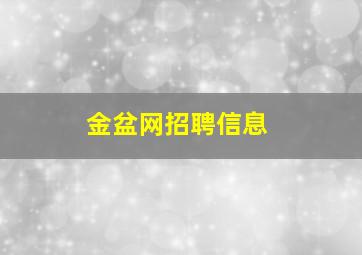 金盆网招聘信息